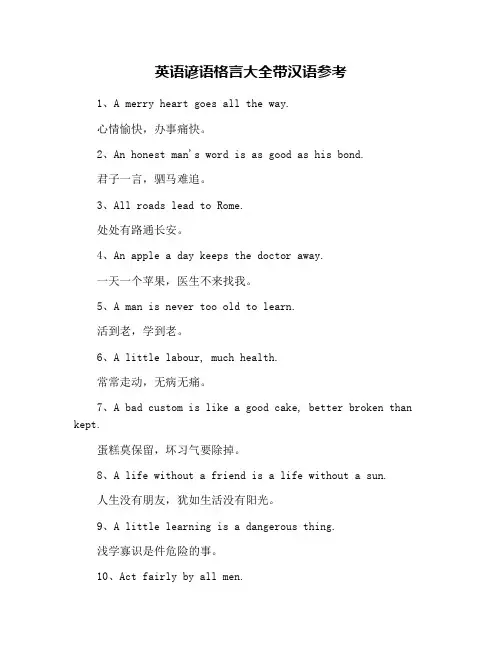 英语谚语格言大全带汉语参考

1、A merry heart goes all the way.

心情愉快，办事痛快。

2、An honest man's word is as good as his bond.

君子一言，驷马难追。

3、All roads lead to Rome.

处处有路通长安。

4、An apple a day keeps the doctor away.

一天一个苹果，医生不来找我。

5、A man is never too old to learn.

活到老，学到老。

6、A little labour, much health.

常常走动，无病无痛。

7、A bad custom is like a good cake, better broken than kept.

蛋糕莫保留，坏习气要除掉。

8、A life without a friend is a life without a sun.

人生没有朋友，犹如生活没有阳光。

9、A little learning is a dangerous thing.

浅学寡识是件危险的事。

10、Act fairly by all men.